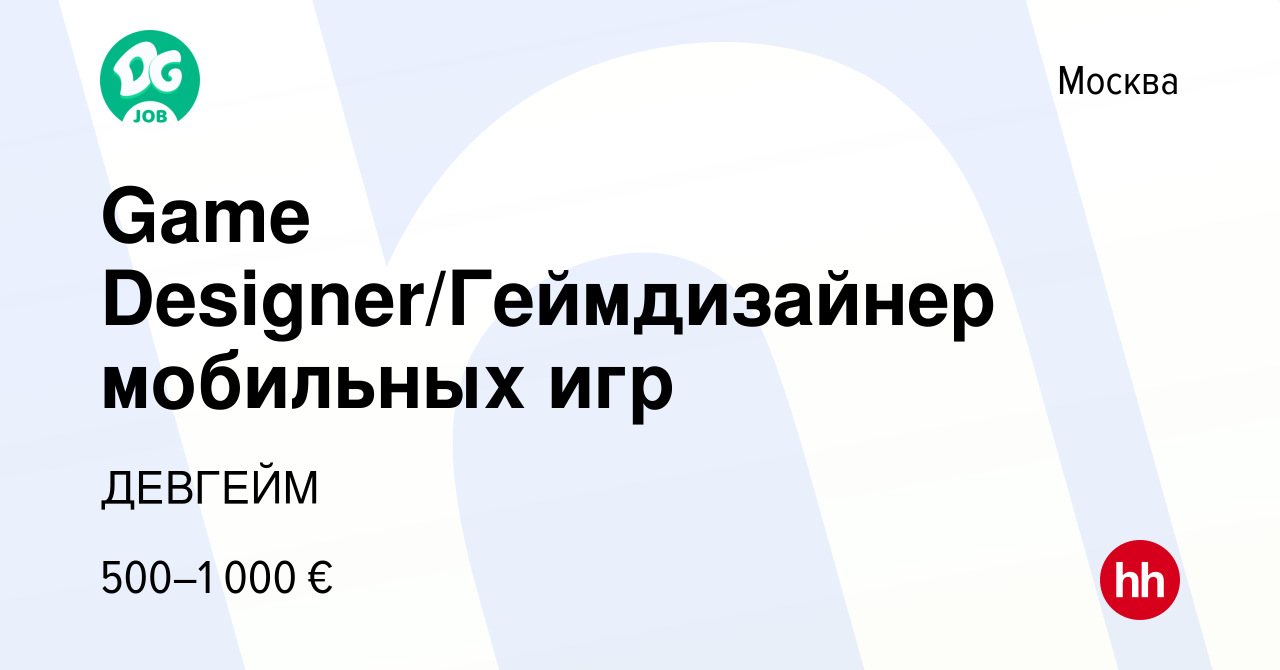 DG
JOB

Москва

Game Designer/Геймдизайнер мобильных игр

ДЕВГЕЙМ

500–1 000 €

hh